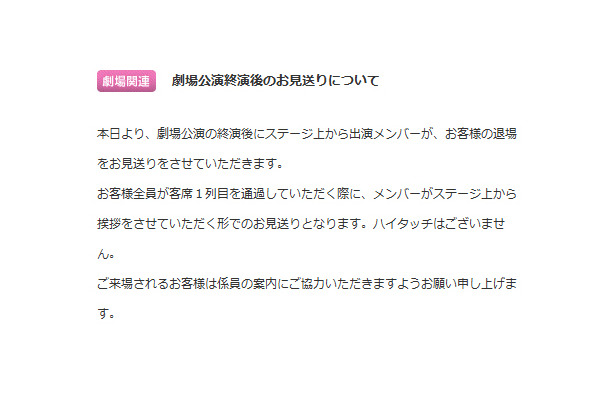 劇場関連　劇場公演終演後のお見送りについて

本日より、劇場公演の終演後にステージ上から出演メンバーが、お客様の退場をお見送りをさせていただきます。
お客様全員が客席１列目を通過していただく際に、メンバーがステージ上から挨拶をさせていただく形でのお見送りとなります。ハイタッチはございません。
ご来場されるお客様は係員の案内にご協力いただきますようお願い申し上げます。